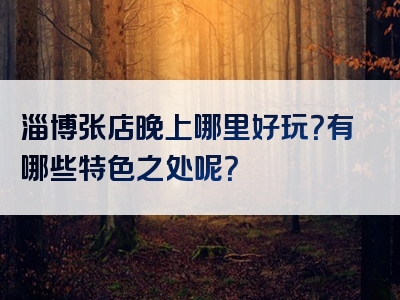 淄博张店晚上哪里好玩?有哪些特色之处呢?